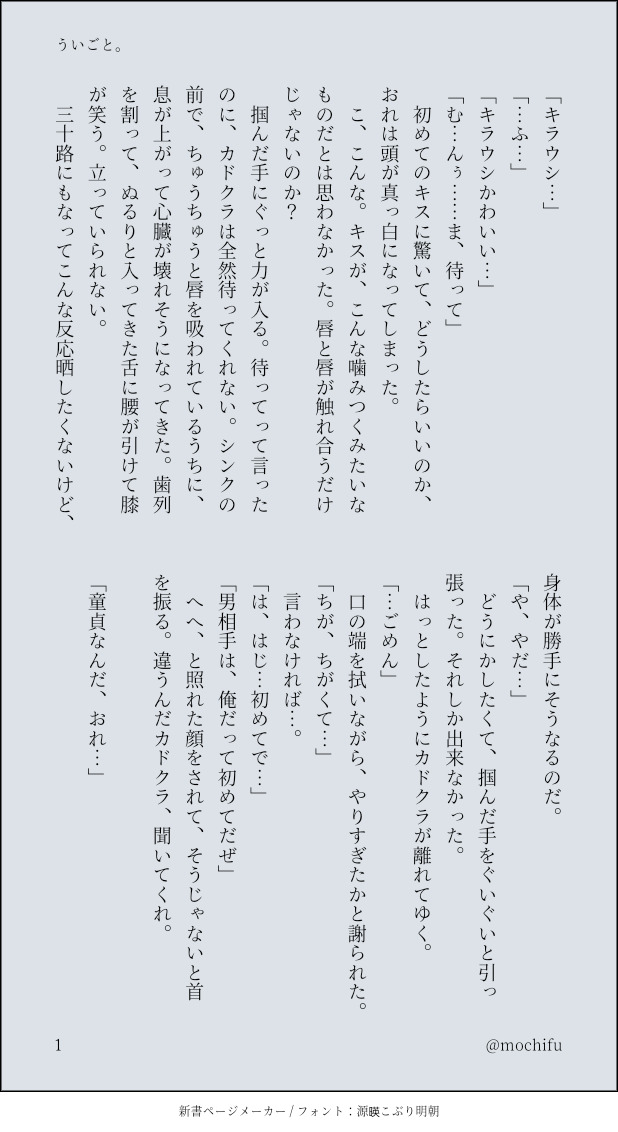 ういごと。

「キラウシ…」

「…ふ…」

「キラウシかわいい…」

「む…んぅ……ま、待って」

初めてのキスに驚いて、どうしたらいいのか、おれは頭が真っ白になってしまった。

こ、こんな。キスが、こんな噛みつくみたいなものだとは思わなかった。唇と唇が触れ合うだけじゃないのか?

掴んだ手にぐっと力が入る。待ってって言ったのに、カドクラは全然待ってくれない。シンクの前で、ちゅうちゅうと唇を吸われているうちに、息が上がって心臓が壊れそうになってきた。歯列を割って、ぬるりと入ってきた舌に腰が引けて膝が笑う。立っていられない。

三十路にもなってこんな反応晒したくないけど、身体が勝手にそうなるのだ。

「や、やだ…」

どうにかしたくて、掴んだ手をぐいぐいと引っ張った。それしか出来なかった。

はっとしたようにカドクラが離れてゆく。

「…ごめん」

口の端を拭いながら、やりすぎたかと謝られた。

「ちが、ちがくて…」

言わなければ…。

「は、はじ…初めてで…」

「男相手は、俺だって初めてだぜ」

へへ、と照れた顔をされて、そうじゃないと首を振る。違うんだカドクラ、聞いてくれ。

「童貞なんだ、おれ…」

1

@mochifu

新書ページメーカー / フォント：源暎こぶり明朝